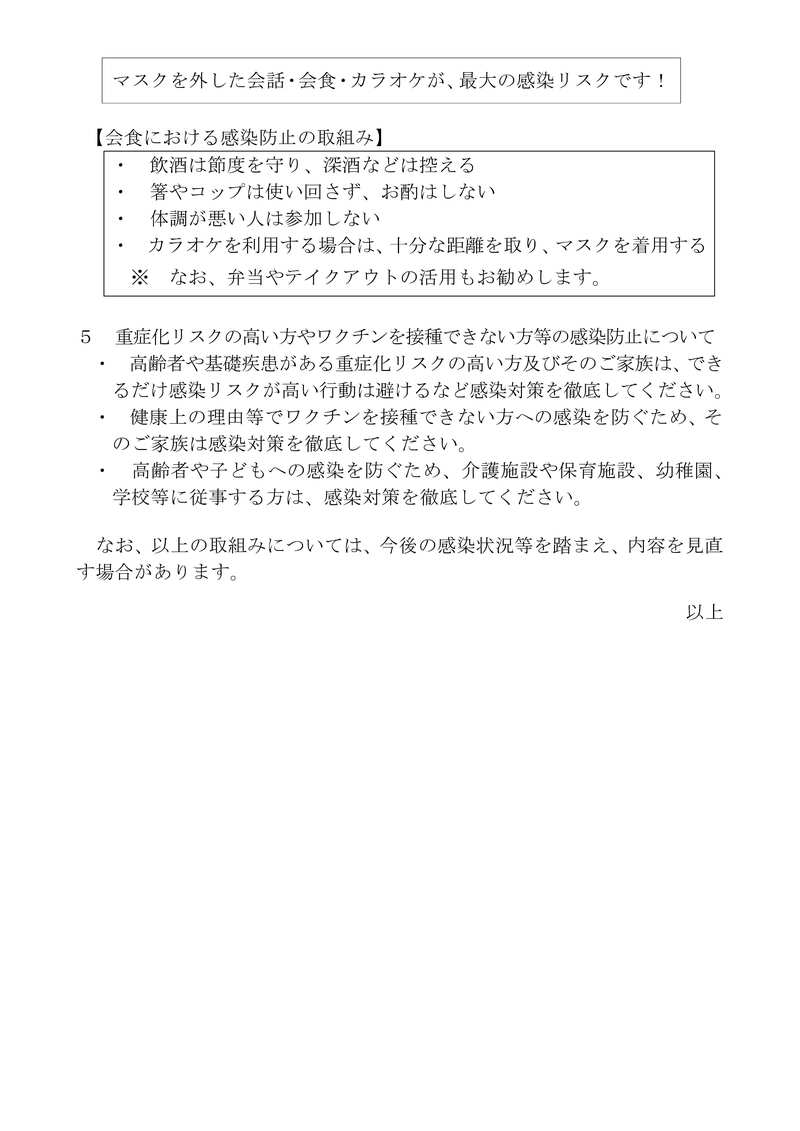 マスクを外した会話・会食・カラオケが、最大の感染リスクです！

【会食における感染防止の取組み】

・　飲酒は節度を守り、深酒などは控える
・　箸やコップは使い回さず、お酌はしない
・　体調が悪い人は参加しない
・　カラオケを利用する場合は、十分な距離を取り、マスクを着用する
※　なお、弁当やテイクアウトの活用もお勧めします。

５　重症化リスクの高い方やワクチンを接種できない方等の感染防止について
・　高齢者や基礎疾患がある重症化リスクの高い方及びそのご家族は、できるだけ感染リスクが高い行動は避けるなど感染対策を徹底してください。
・　健康上の理由等でワクチンを接種できない方への感染を防ぐため、そのご家族は感染対策を徹底してください。
・　高齢者や子どもへの感染を防ぐため、介護施設や保育施設、幼稚園、学校等に従事する方は、感染対策を徹底してください。

なお、以上の取組みについては、今後の感染状況等を踏まえ、内容を見直す場合があります。

以上